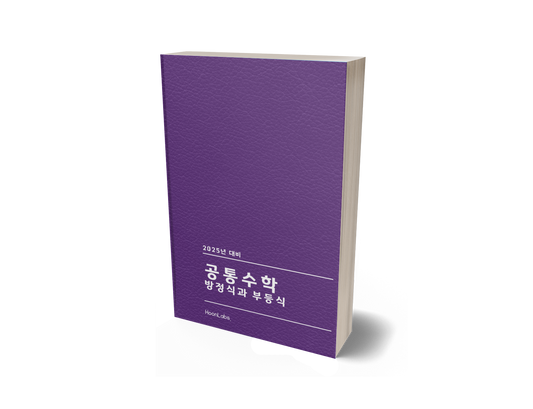 2025년 대비

공통수학
방정식과 부등식

HoonLabs